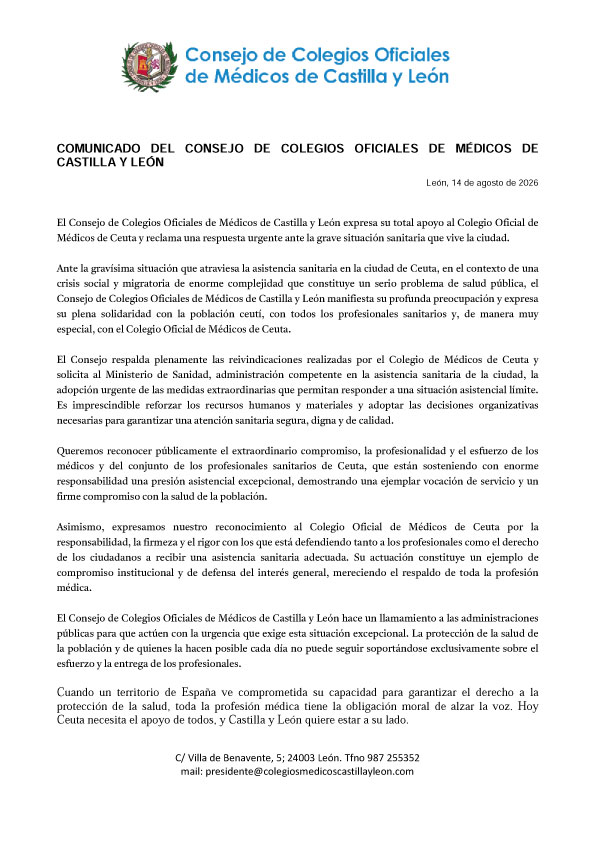 Consejo de Colegios Oficiales de Médicos de Castilla y León

COMUNICADO DEL CONSEJO DE COLEGIOS OFICIALES DE MÉDICOS DE CASTILLA Y LEÓN

León, 14 de agosto de 2026

El Consejo de Colegios Oficiales de Médicos de Castilla y León expresa su total apoyo al Colegio Oficial de Médicos de Ceuta y reclama una respuesta urgente ante la grave situación sanitaria que vive la ciudad.

Ante la gravísima situación que atraviesa la asistencia sanitaria en la ciudad de Ceuta, en el contexto de una crisis social y migratoria de enorme complejidad que constituye un serio problema de salud pública, el Consejo de Colegios Oficiales de Médicos de Castilla y León manifiesta su profunda preocupación y expresa su plena solidaridad con la población ceutí, con todos los profesionales sanitarios y, de manera muy especial, con el Colegio Oficial de Médicos de Ceuta.

El Consejo respalda plenamente las reivindicaciones realizadas por el Colegio de Médicos de Ceuta y solicita al Ministerio de Sanidad, administración competente en la asistencia sanitaria de la ciudad, la adopción urgente de las medidas extraordinarias que permitan responder a una situación asistencial límite. Es imprescindible reforzar los recursos humanos y materiales y adoptar las decisiones organizativas necesarias para garantizar una atención sanitaria segura, digna y de calidad.

Queremos reconocer públicamente el extraordinario compromiso, la profesionalidad y el esfuerzo de los médicos y del conjunto de los profesionales sanitarios de Ceuta, que están sosteniendo con enorme responsabilidad una presión asistencial excepcional, demostrando una ejemplar vocación de servicio y un firme compromiso con la salud de la población.

Asimismo, expresamos nuestro reconocimiento al Colegio Oficial de Médicos de Ceuta por la responsabilidad, la firmeza y el rigor con los que está defendiendo tanto a los profesionales como el derecho de los ciudadanos a recibir una asistencia sanitaria adecuada. Su actuación constituye un ejemplo de compromiso institucional y de defensa del interés general, mereciendo el respaldo de toda la profesión médica.

El Consejo de Colegios Oficiales de Médicos de Castilla y León hace un llamamiento a las administraciones públicas para que actúen con la urgencia que exige esta situación excepcional. La protección de la salud de la población y de quienes la hacen posible cada día no puede seguir soportándose exclusivamente sobre el esfuerzo y la entrega de los profesionales.

Cuando un territorio de España ve comprometida su capacidad para garantizar el derecho a la protección de la salud, toda la profesión médica tiene la obligación moral de alzar la voz. Hoy Ceuta necesita el apoyo de todos, y Castilla y León quiere estar a su lado.

C/ Villa de Benavente, 5; 24003 León. Tfno 987 255352
mail: presidente@colegiosmedicoscastillayleon.com